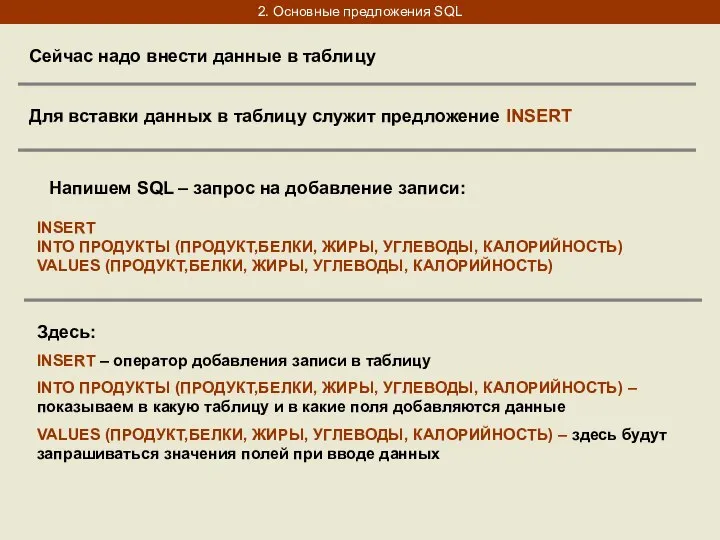 2. Основные предложения SQL

Сейчас надо внести данные в таблицу

Для вставки данных в таблицу служит предложение INSERT

Напишем SQL – запрос на добавление записи:

INSERT
INTO ПРОДУКТЫ (ПРОДУКТ,БЕЛКИ, ЖИРЫ, УГЛЕВОДЫ, КАЛОРИЙНОСТЬ)
VALUES (ПРОДУКТ,БЕЛКИ, ЖИРЫ, УГЛЕВОДЫ, КАЛОРИЙНОСТЬ)

Здесь:

INSERT – оператор добавления записи в таблицу

INTO ПРОДУКТЫ (ПРОДУКТ,БЕЛКИ, ЖИРЫ, УГЛЕВОДЫ, КАЛОРИЙНОСТЬ) – показываем в какую таблицу и в какие поля добавляются данные

VALUES (ПРОДУКТ,БЕЛКИ, ЖИРЫ, УГЛЕВОДЫ, КАЛОРИЙНОСТЬ) – здесь будут запрашиваться значения полей при вводе данных